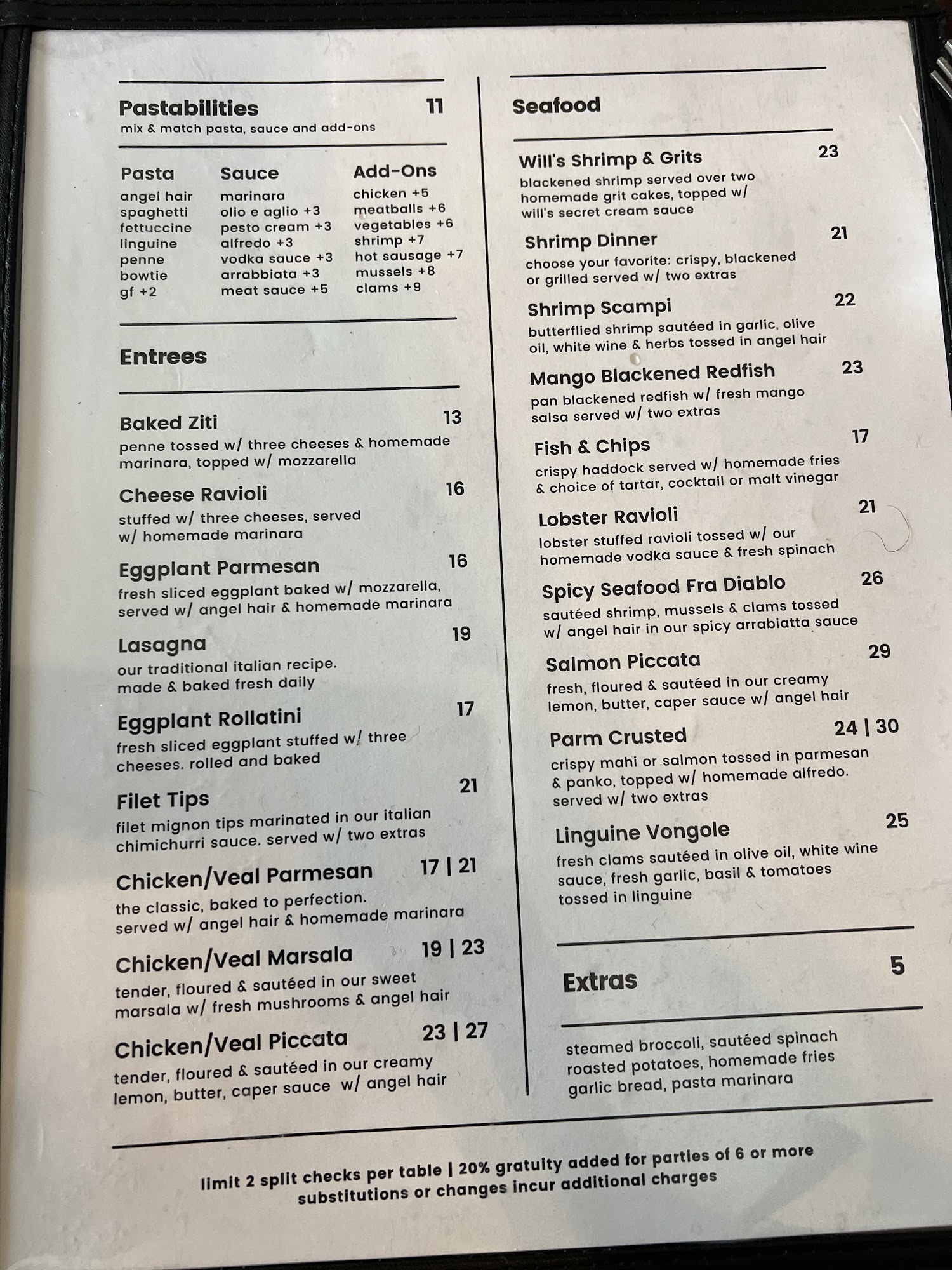 Pastabilities 11
mix & match pasta, sauce and add-ons

Pasta
angel hair
spaghetti
fettuccine
linguine
penne
bowtie
gf +2

Sauce
marinara
olio e aglio +3
pesto cream +3
alfredo +3
vodka sauce +3
arrabbiata +3
meat sauce +5

Add-Ons
chicken +5
meatballs +6
vegetables +6
shrimp +7
hot sausage +7
mussels +8
clams +9

Entrees

Baked Ziti 13
penne tossed w/ three cheeses & homemade marinara, topped w/ mozzarella

Cheese Ravioli 16
stuffed w/ three cheeses, served w/ homemade marinara

Eggplant Parmesan 16
fresh sliced eggplant baked w/ mozzarella, served w/ angel hair & homemade marinara

Lasagna 19
our traditional italian recipe. made & baked fresh daily

Eggplant Rollatini 17
fresh sliced eggplant stuffed w/ three cheeses. rolled and baked

Filet Tips 21
filet mignon tips marinated in our italian chimichurri sauce. served w/ two extras

Chicken/Veal Parmesan 17 | 21
the classic, baked to perfection. served w/ angel hair & homemade marinara

Chicken/Veal Marsala 19 | 23
tender, floured & sautéed in our sweet marsala w/ fresh mushrooms & angel hair

Chicken/Veal Piccata 23 | 27
tender, floured & sautéed in our creamy lemon, butter, caper sauce w/ angel hair

Seafood

Will's Shrimp & Grits 23
blackened shrimp served over two homemade grit cakes, topped w/ will's secret cream sauce

Shrimp Dinner 21
choose your favorite: crispy, blackened or grilled served w/ two extras

Shrimp Scampi 22
butterflied shrimp sautéed in garlic, olive oil, white wine & herbs tossed in angel hair

Mango Blackened Redfish 23
pan blackened redfish w/ fresh mango salsa served w/ two extras

Fish & Chips 17
crispy haddock served w/ homemade fries & choice of tartar, cocktail or malt vinegar

Lobster Ravioli 21
lobster stuffed ravioli tossed w/ our homemade vodka sauce & fresh spinach

Spicy Seafood Fra Diablo 26
sautéed shrimp, mussels & clams tossed w/ angel hair in our spicy arrabiatta sauce

Salmon Piccata 29
fresh, floured & sautéed in our creamy lemon, butter, caper sauce w/ angel hair

Parm Crusted 24 | 30
crispy mahi or salmon tossed in parmesan & panko, topped w/ homemade alfredo. served w/ two extras

Linguine Vongole 25
fresh clams sautéed in olive oil, white wine sauce, fresh garlic, basil & tomatoes tossed in linguine

Extras 5

steamed broccoli, sautéed spinach
roasted potatoes, homemade fries
garlic bread, pasta marinara

limit 2 split checks per table | 20% gratuity added for parties of 6 or more
substitutions or changes incur additional charges